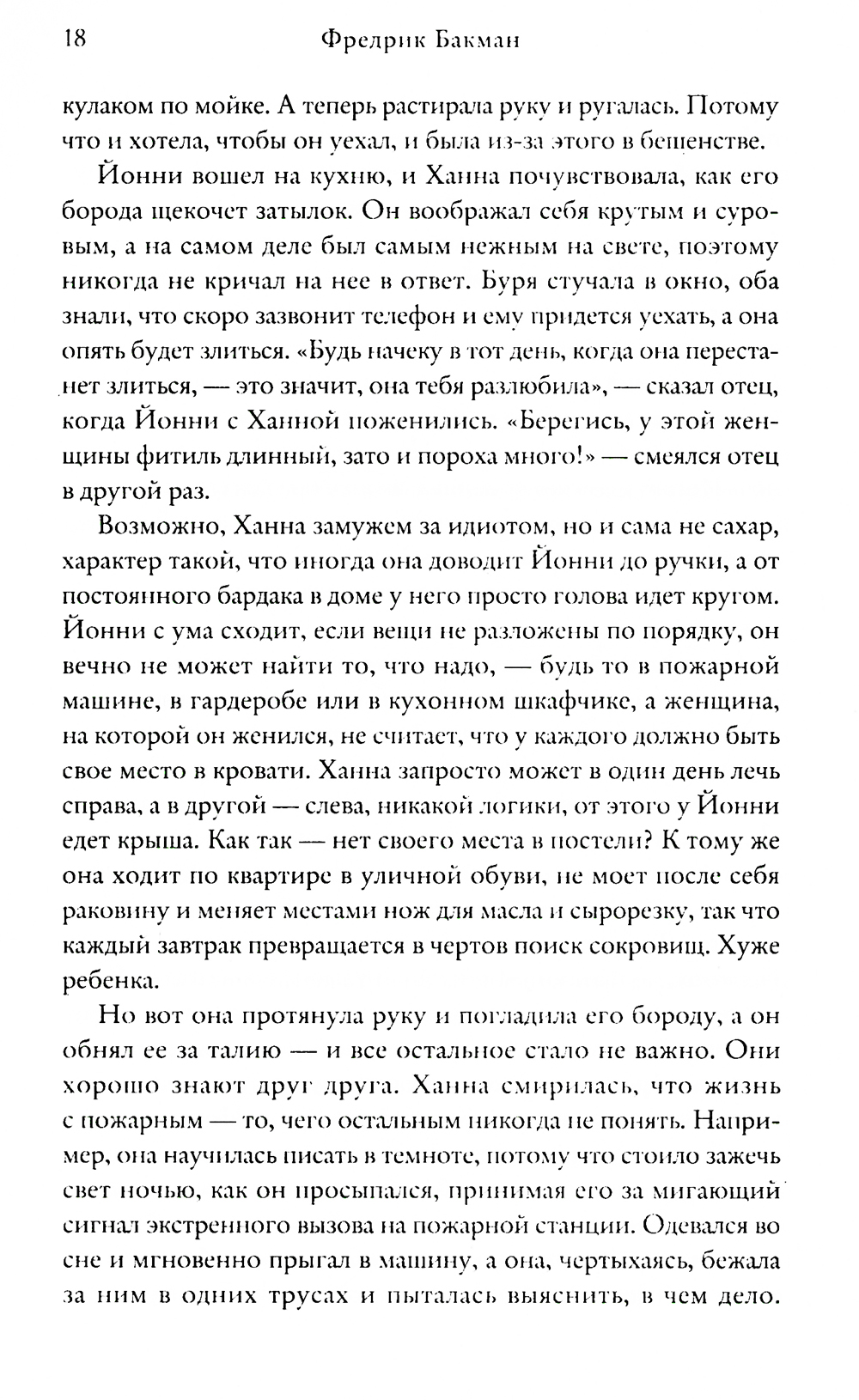 18 Фредрик Бакман

кулаком по мойке. А теперь растирала руку и ругалась. Потому что и хотела, чтобы он уехал, и была из-за этого в бешенстве.

Йонни вошел на кухню, и Ханна почувствовала, как его борода щекочет затылок. Он воображал себя крутым и суровым, а на самом деле был самым нежным на свете, поэтому никогда не кричал на нее в ответ. Буря стучала в окно, оба знали, что скоро зазвонит телефон и ему придется уехать, а она опять будет злиться. «Будь начеку в тот день, когда она перестанет злиться, — это значит, она тебя разлюбила», — сказал отец, когда Йонни с Ханной поженились. «Берегись, у этой женщины фитиль длинный, зато и пороха много!» — смеялся отец в другой раз.

Возможно, Ханна замужем за идиотом, но и сама не сахар, характер такой, что иногда она доводит Йонни до ручки, а от постоянного бардака в доме у него просто голова идет кругом. Йонни с ума сходит, если вещи не разложены по порядку, он вечно не может найти то, что надо, — будь то в пожарной машине, в гардеробе или в кухонном шкафчике, а женщина, на которой он женился, не считает, что у каждого должно быть свое место в кровати. Ханна запросто может в один день лечь справа, а в другой — слева, никакой логики, от этого у Йонни едет крыша. Как так — нет своего места в постели? К тому же она ходит по квартире в уличной обуви, не моет после себя раковину и меняет местами нож для масла и сырорезку, так что каждый завтрак превращается в чертов поиск сокровищ. Хуже ребенка.

Но вот она протянула руку и погладила его бороду, а он обнял ее за талию — и все остальное стало не важно. Они хорошо знают друг друга. Ханна смирилась, что жизнь с пожарным — то, чего остальным никогда не понять. Например, она научилась писать в темноте, потому что стоило зажечь свет ночью, как он просыпался, принимая его за мигающий сигнал экстренного вызова на пожарной станции. Одевался во сне и мгновенно прыгал в машину, а она, чертыхаясь, бежала за ним в одних трусах и пыталась выяснить, в чем дело.